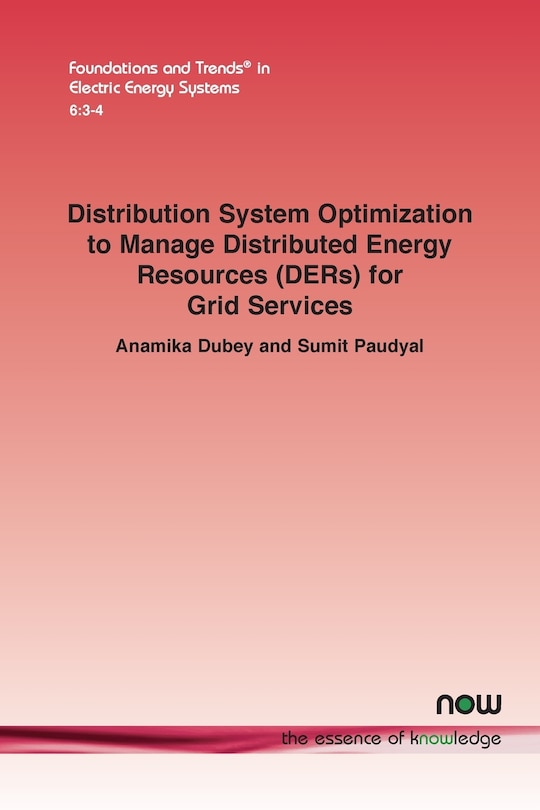 Foundations and Trends® in
Electric Energy Systems
6:3-4

Distribution System Optimization to Manage Distributed Energy Resources (DERs) for Grid Services

Anamika Dubey and Sumit Paudyal

now

the essence of knowledge